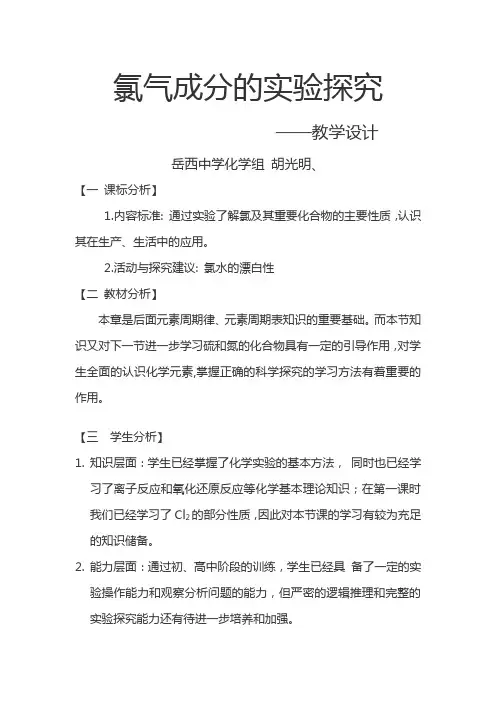 氯气成分的实验探究

——教学设计

岳西中学化学组 胡光明、

【一 课标分析】

1.内容标准: 通过实验了解氯及其重要化合物的主要性质，认识其在生产、生活中的应用。

2.活动与探究建议: 氯水的漂白性

【二 教材分析】

本章是后面元素周期律、元素周期表知识的重要基础。而本节知识又对下一节进一步学习硫和氮的化合物具有一定的引导作用，对学生全面的认识化学元素,掌握正确的科学探究的学习方法有着重要的作用。

【三 学生分析】

1. 知识层面：学生已经掌握了化学实验的基本方法， 同时也已经学习了离子反应和氧化还原反应等化学基本理论知识；在第一课时我们已经学习了 $Cl_2$ 的部分性质，因此对本节课的学习有较为充足的知识储备。

2. 能力层面：通过初、高中阶段的训练，学生已经具 备了一定的实验操作能力和观察分析问题的能力，但严密的逻辑推理和完整的实验探究能力还有待进一步培养和加强。